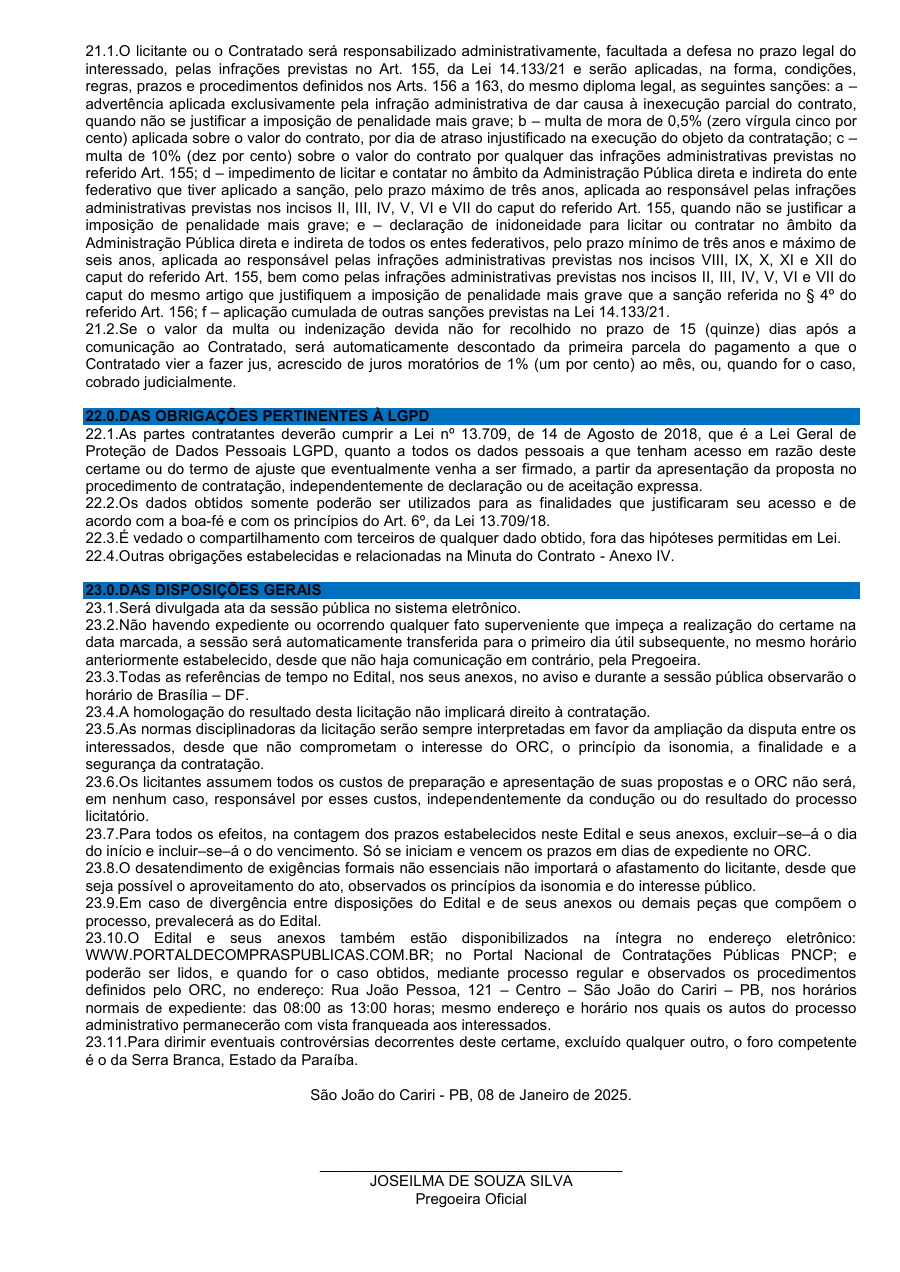 21.1.O licitante ou o Contratado será responsabilizado administrativamente, facultada a defesa no prazo legal do interessado, pelas infrações previstas no Art. 155, da Lei 14.133/21 e serão aplicadas, na forma, condições, regras, prazos e procedimentos definidos nos Arts. 156 a 163, do mesmo diploma legal, as seguintes sanções: a – advertência aplicada exclusivamente pela infração administrativa de dar causa à inexecução parcial do contrato, quando não se justificar a imposição de penalidade mais grave; b – multa de mora de 0,5% (zero vírgula cinco por cento) aplicada sobre o valor do contrato, por dia de atraso injustificado na execução do objeto da contratação; c – multa de 10% (dez por cento) sobre o valor do contrato por qualquer das infrações administrativas previstas no referido Art. 155; d – impedimento de licitar e contatar no âmbito da Administração Pública direta e indireta do ente federativo que tiver aplicado a sanção, pelo prazo máximo de três anos, aplicada ao responsável pelas infrações administrativas previstas nos incisos II, III, IV, V, VI e VII do caput do referido Art. 155, quando não se justificar a imposição de penalidade mais grave; e – declaração de inidoneidade para licitar ou contratar no âmbito da Administração Pública direta e indireta de todos os entes federativos, pelo prazo mínimo de três anos e máximo de seis anos, aplicada ao responsável pelas infrações administrativas previstas nos incisos VIII, IX, X, XI e XII do caput do referido Art. 155, bem como pelas infrações administrativas previstas nos incisos II, III, IV, V, VI e VII do caput do mesmo artigo que justifiquem a imposição de penalidade mais grave que a sanção referida no § 4º do referido Art. 156; f – aplicação cumulada de outras sanções previstas na Lei 14.133/21.
21.2.Se o valor da multa ou indenização devida não for recolhido no prazo de 15 (quinze) dias após a comunicação ao Contratado, será automaticamente descontado da primeira parcela do pagamento a que o Contratado vier a fazer jus, acrescido de juros moratórios de 1% (um por cento) ao mês, ou, quando for o caso, cobrado judicialmente.

22.0.DAS OBRIGAÇÕES PERTINENTES À LGPD
22.1.As partes contratantes deverão cumprir a Lei nº 13.709, de 14 de Agosto de 2018, que é a Lei Geral de Proteção de Dados Pessoais LGPD, quanto a todos os dados pessoais a que tenham acesso em razão deste certame ou do termo de ajuste que eventualmente venha a ser firmado, a partir da apresentação da proposta no procedimento de contratação, independentemente de declaração ou de aceitação expressa.
22.2.Os dados obtidos somente poderão ser utilizados para as finalidades que justificaram seu acesso e de acordo com a boa-fé e com os princípios do Art. 6º, da Lei 13.709/18.
22.3.É vedado o compartilhamento com terceiros de qualquer dado obtido, fora das hipóteses permitidas em Lei.
22.4.Outras obrigações estabelecidas e relacionadas na Minuta do Contrato - Anexo IV.

23.0.DAS DISPOSIÇÕES GERAIS
23.1.Será divulgada ata da sessão pública no sistema eletrônico.
23.2.Não havendo expediente ou ocorrendo qualquer fato superveniente que impeça a realização do certame na data marcada, a sessão será automaticamente transferida para o primeiro dia útil subsequente, no mesmo horário anteriormente estabelecido, desde que não haja comunicação em contrário, pela Pregoeira.
23.3.Todas as referências de tempo no Edital, nos seus anexos, no aviso e durante a sessão pública observarão o horário de Brasília – DF.
23.4.A homologação do resultado desta licitação não implicará direito à contratação.
23.5.As normas disciplinadoras da licitação serão sempre interpretadas em favor da ampliação da disputa entre os interessados, desde que não comprometam o interesse do ORC, o princípio da isonomia, a finalidade e a segurança da contratação.
23.6.Os licitantes assumem todos os custos de preparação e apresentação de suas propostas e o ORC não será, em nenhum caso, responsável por esses custos, independentemente da condução ou do resultado do processo licitatório.
23.7.Para todos os efeitos, na contagem dos prazos estabelecidos neste Edital e seus anexos, excluir–se–á o dia do início e incluir–se–á o do vencimento. Só se iniciam e vencem os prazos em dias de expediente no ORC.
23.8.O desatendimento de exigências formais não essenciais não importará o afastamento do licitante, desde que seja possível o aproveitamento do ato, observados os princípios da isonomia e do interesse público.
23.9.Em caso de divergência entre disposições do Edital e de seus anexos ou demais peças que compõem o processo, prevalecerá as do Edital.
23.10.O Edital e seus anexos também estão disponibilizados na íntegra no endereço eletrônico: WWW.PORTALDECOMPRASPUBLICAS.COM.BR; no Portal Nacional de Contratações Públicas PNCP; e poderão ser lidos, e quando for o caso obtidos, mediante processo regular e observados os procedimentos definidos pelo ORC, no endereço: Rua João Pessoa, 121 – Centro – São João do Cariri – PB, nos horários normais de expediente: das 08:00 as 13:00 horas; mesmo endereço e horário nos quais os autos do processo administrativo permanecerão com vista franqueada aos interessados.
23.11.Para dirimir eventuais controvérsias decorrentes deste certame, excluído qualquer outro, o foro competente é o da Serra Branca, Estado da Paraíba.

São João do Cariri - PB, 08 de Janeiro de 2025.

JOSEILMA DE SOUZA SILVA
Pregoeira Oficial